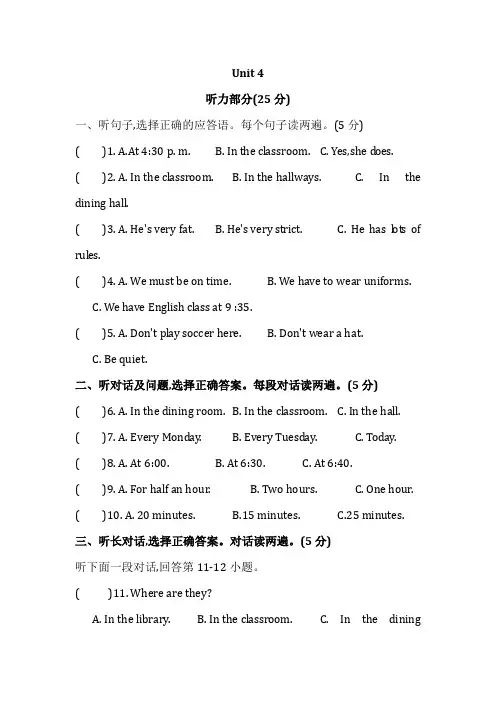 Unit 4

听力部分(25 分)

一、听句子,选择正确的应答语。每个句子读两遍。(5 分)

(　　)1. A.At 4:30 p. m.　B. In the classroom.　C. Yes,she does.

(　　)2. A. In the classroom.　B. In the hallways.　C. In the dining hall.

(　　)3. A. He's very fat.　B. He's very strict.　C. He has lots of rules.

(　　)4. A. We must be on time.　B. We have to wear uniforms.　C. We have English class at 9 :35.

(　　)5. A. Don't play soccer here.　B. Don't wear a hat.　C. Be quiet.

二、听对话及问题,选择正确答案。每段对话读两遍。(5 分)

(　　)6. A. In the dining room.　B. In the classroom.　C. In the hall.

(　　)7. A. Every Monday.　B. Every Tuesday.　C. Today.

(　　)8. A. At 6:00.　B. At 6:30.　C. At 6:40.

(　　)9. A. For half an hour.　B. Two hours.　C. One hour.

(　　)10. A. 20 minutes.　B.15 minutes.　C.25 minutes.

三、听长对话,选择正确答案。对话读两遍。(5 分)

听下面一段对话,回答第 11-12 小题。

(　　)11. Where are they?

A. In the library.　B. In the classroom.　C. In the dining